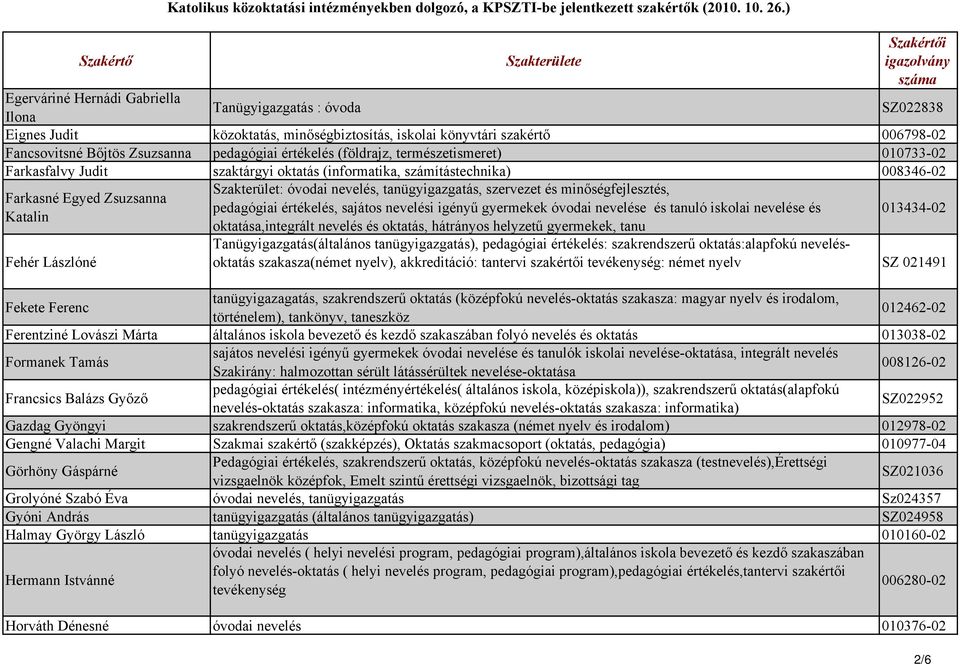 Katolikus közoktatási intézményekben dolgozó, a KPSZTI-be jelentkezett szakértők (2010. 10. 26.)

| Szakértő | Szakterülete | Szakértői igazolvány száma |
|---|---|---|
| Egerváriné Hernádi Gabriella Ilona | Tanügyigazgatás : óvoda | SZ022838 |
| Eignes Judit | közoktatás, minőségbiztosítás, iskolai könyvtári szakértő | 006798-02 |
| Fancsovitsné Bőjtös Zsuzsanna | pedagógiai értékelés (földrajz, természetismeret) | 010733-02 |
| Farkasfalvy Judit | szaktárgyi oktatás (informatika, számítástechnika) | 008346-02 |
| Farkasné Egyed Zsuzsanna Katalin | Szakterület: óvodai nevelés, tanügyigazgatás, szervezet és minőségfejlesztés, pedagógiai értékelés, sajátos nevelési igényű gyermekek óvodai nevelése és tanuló iskolai nevelése és oktatása,integrált nevelés és oktatás, hátrányos helyzetű gyermekek, tanu | 013434-02 |
| Fehér Lászlóné | Tanügyigazgatás(általános tanügyigazgatás), pedagógiai értékelés: szakrendszerű oktatás:alapfokú nevelés-oktatás szakasza(német nyelv), akkreditáció: tantervi szakértői tevékenység: német nyelv | SZ 021491 |
| Fekete Ferenc | tanügyigazagatás, szakrendszerű oktatás (középfokú nevelés-oktatás szakasza: magyar nyelv és irodalom, történelem), tankönyv, taneszköz | 012462-02 |
| Ferentziné Lovászi Márta | általános iskola bevezető és kezdő szakaszában folyó nevelés és oktatás | 013038-02 |
| Formanek Tamás | sajátos nevelési igényű gyermekek óvodai nevelése és tanulók iskolai nevelése-oktatása, integrált nevelés Szakirány: halmozottan sérült látássérültek nevelése-oktatása | 008126-02 |
| Francsics Balázs Győző | pedagógiai értékelés( intézményértékelés( általános iskola, középiskola)), szakrendszerű oktatás(alapfokú nevelés-oktatás szakasza: informatika, középfokú nevelés-oktatás szakasza: informatika) | SZ022952 |
| Gazdag Gyöngyi | szakrendszerű oktatás,középfokú oktatás szakasza (német nyelv és irodalom) | 012978-02 |
| Gengné Valachi Margit | Szakmai szakértő (szakképzés), Oktatás szakmacsoport (oktatás, pedagógia) | 010977-04 |
| Görhöny Gáspárné | Pedagógiai értékelés, szakrendszerű oktatás, középfokú nevelés-oktatás szakasza (testnevelés),Érettségi vizsgaelnök középfok, Emelt szintű érettségi vizsgaelnök, bizottsági tag | SZ021036 |
| Grolyóné Szabó Éva | óvodai nevelés, tanügyigazgatás | Sz024357 |
| Gyóni András | tanügyigazgatás (általános tanügyigazgatás) | SZ024958 |
| Halmay György László | tanügyigazgatás | 010160-02 |
| Hermann Istvánné | óvodai nevelés ( helyi nevelési program, pedagógiai program),általános iskola bevezető és kezdő szakaszában folyó nevelés-oktatás ( helyi nevelés program, pedagógiai program),pedagógiai értékelés,tantervi szakértői tevékenység | 006280-02 |
| Horváth Dénesné | óvodai nevelés | 010376-02 |

2/6